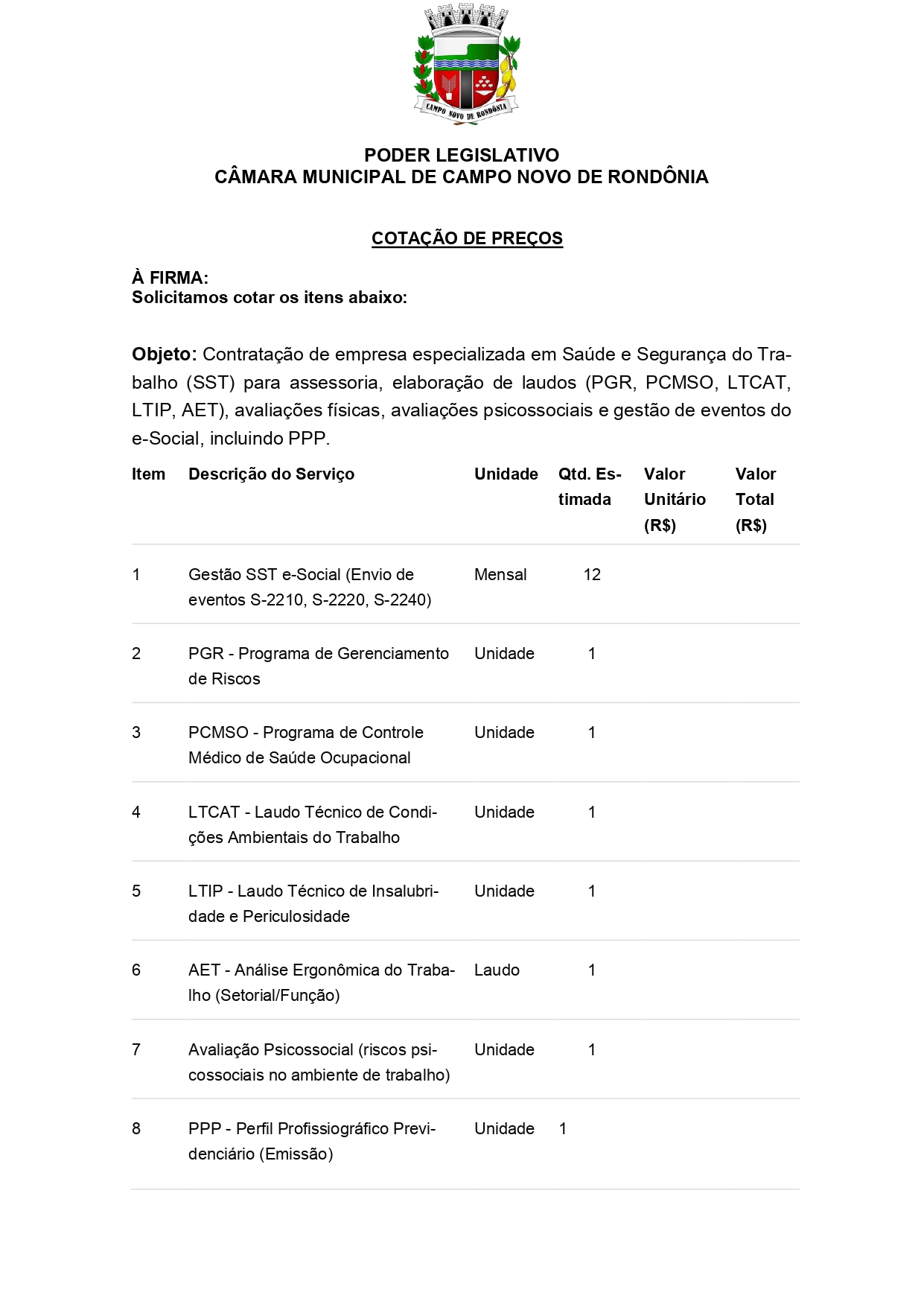 CAMPO NOVO DE RONDÔNIA

PODER LEGISLATIVO
CÂMARA MUNICIPAL DE CAMPO NOVO DE RONDÔNIA

COTAÇÃO DE PREÇOS

À FIRMA:
Solicitamos cotar os itens abaixo:

Objeto: Contratação de empresa especializada em Saúde e Segurança do Trabalho (SST) para assessoria, elaboração de laudos (PGR, PCMSO, LTCAT, LTIP, AET), avaliações físicas, avaliações psicossociais e gestão de eventos do e-Social, incluindo PPP.

| Item | Descrição do Serviço | Unidade | Qtd. Estimada | Valor Unitário (R$) | Valor Total (R$) |
|---|---|---|---|---|---|
| 1 | Gestão SST e-Social (Envio de eventos S-2210, S-2220, S-2240) | Mensal | 12 | | |
| 2 | PGR - Programa de Gerenciamento de Riscos | Unidade | 1 | | |
| 3 | PCMSO - Programa de Controle Médico de Saúde Ocupacional | Unidade | 1 | | |
| 4 | LTCAT - Laudo Técnico de Condições Ambientais do Trabalho | Unidade | 1 | | |
| 5 | LTIP - Laudo Técnico de Insalubridade e Periculosidade | Unidade | 1 | | |
| 6 | AET - Análise Ergonômica do Trabalho (Setorial/Função) | Laudo | 1 | | |
| 7 | Avaliação Psicossocial (riscos psicossociais no ambiente de trabalho) | Unidade | 1 | | |
| 8 | PPP - Perfil Profissiográfico Previdenciário (Emissão) | Unidade | 1 | | |